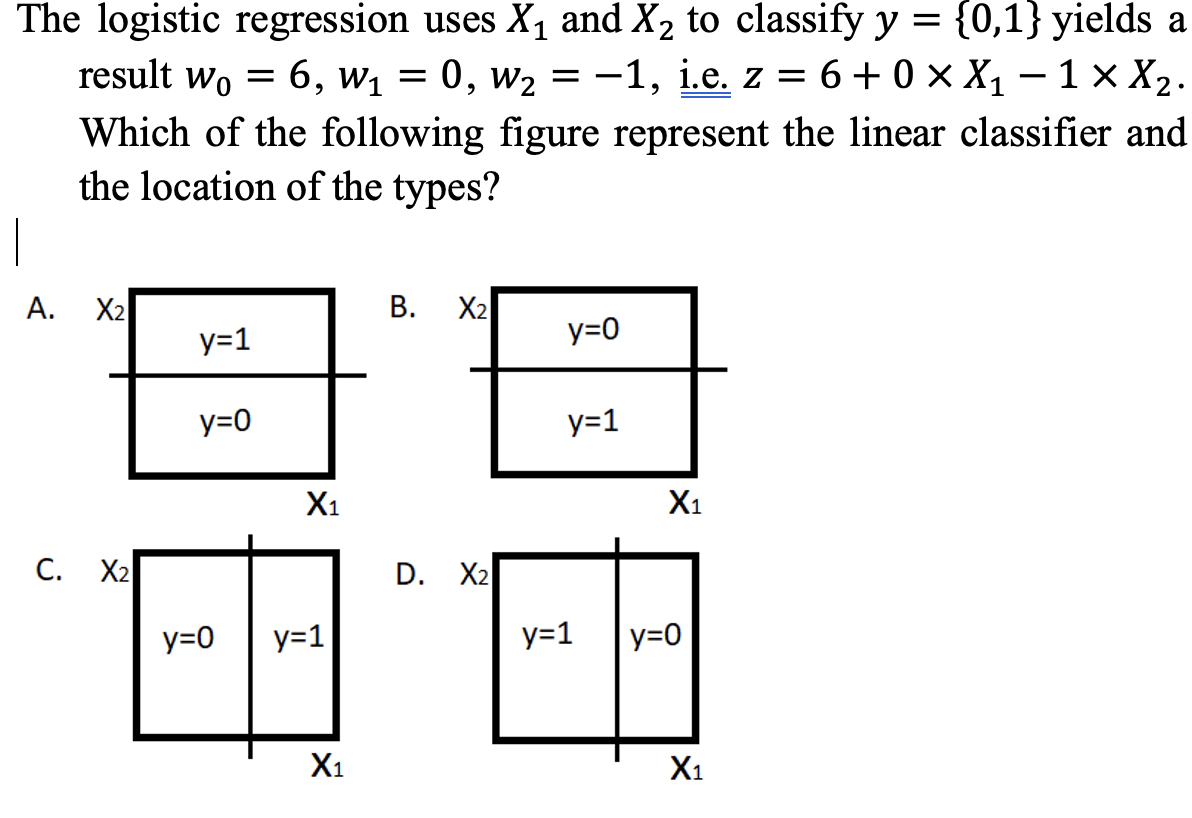 The logistic regression uses $X_1$ and $X_2$ to classify $y = \{0,1\}$ yields a result $w_0 = 6$, $w_1 = 0$, $w_2 = -1$, i.e. $z = 6 + 0 \times X_1 - 1 \times X_2$. Which of the following figure represent the linear classifier and the location of the types?

A. X2
y=1
y=0
X1

B. X2
y=0
y=1
X1

C. X2
y=0
y=1
X1

D. X2
y=1
y=0
X1